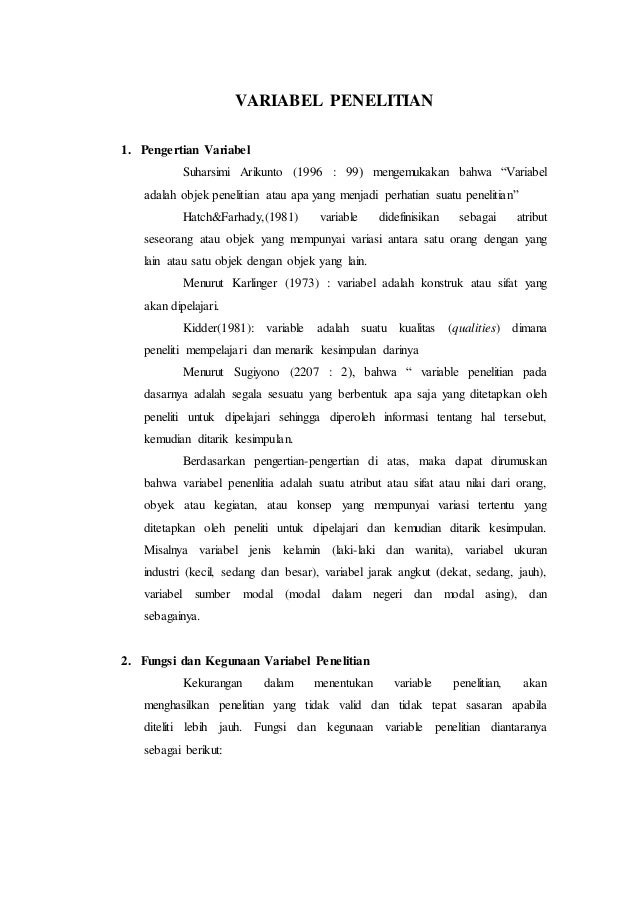 VARIABEL PENELITIAN

1. Pengertian Variabel

Suharsimi Arikunto (1996 : 99) mengemukakan bahwa “Variabel adalah objek penelitian atau apa yang menjadi perhatian suatu penelitian”

Hatch&Farhady,(1981) variable didefinisikan sebagai atribut seseorang atau objek yang mempunyai variasi antara satu orang dengan yang lain atau satu objek dengan objek yang lain.

Menurut Karlinger (1973) : variabel adalah konstruk atau sifat yang akan dipelajari.

Kidder(1981): variable adalah suatu kualitas (qualities) dimana peneliti mempelajari dan menarik kesimpulan darinya

Menurut Sugiyono (2207 : 2), bahwa “ variable penelitian pada dasarnya adalah segala sesuatu yang berbentuk apa saja yang ditetapkan oleh peneliti untuk dipelajari sehingga diperoleh informasi tentang hal tersebut, kemudian ditarik kesimpulan.

Berdasarkan pengertian-pengertian di atas, maka dapat dirumuskan bahwa variabel penenlitia adalah suatu atribut atau sifat atau nilai dari orang, obyek atau kegiatan, atau konsep yang mempunyai variasi tertentu yang ditetapkan oleh peneliti untuk dipelajari dan kemudian ditarik kesimpulan. Misalnya variabel jenis kelamin (laki-laki dan wanita), variabel ukuran industri (kecil, sedang dan besar), variabel jarak angkut (dekat, sedang, jauh), variabel sumber modal (modal dalam negeri dan modal asing), dan sebagainya.

2. Fungsi dan Kegunaan Variabel Penelitian

Kekurangan dalam menentukan variable penelitian, akan menghasilkan penelitian yang tidak valid dan tidak tepat sasaran apabila diteliti lebih jauh. Fungsi dan kegunaan variable penelitian diantaranya sebagai berikut: